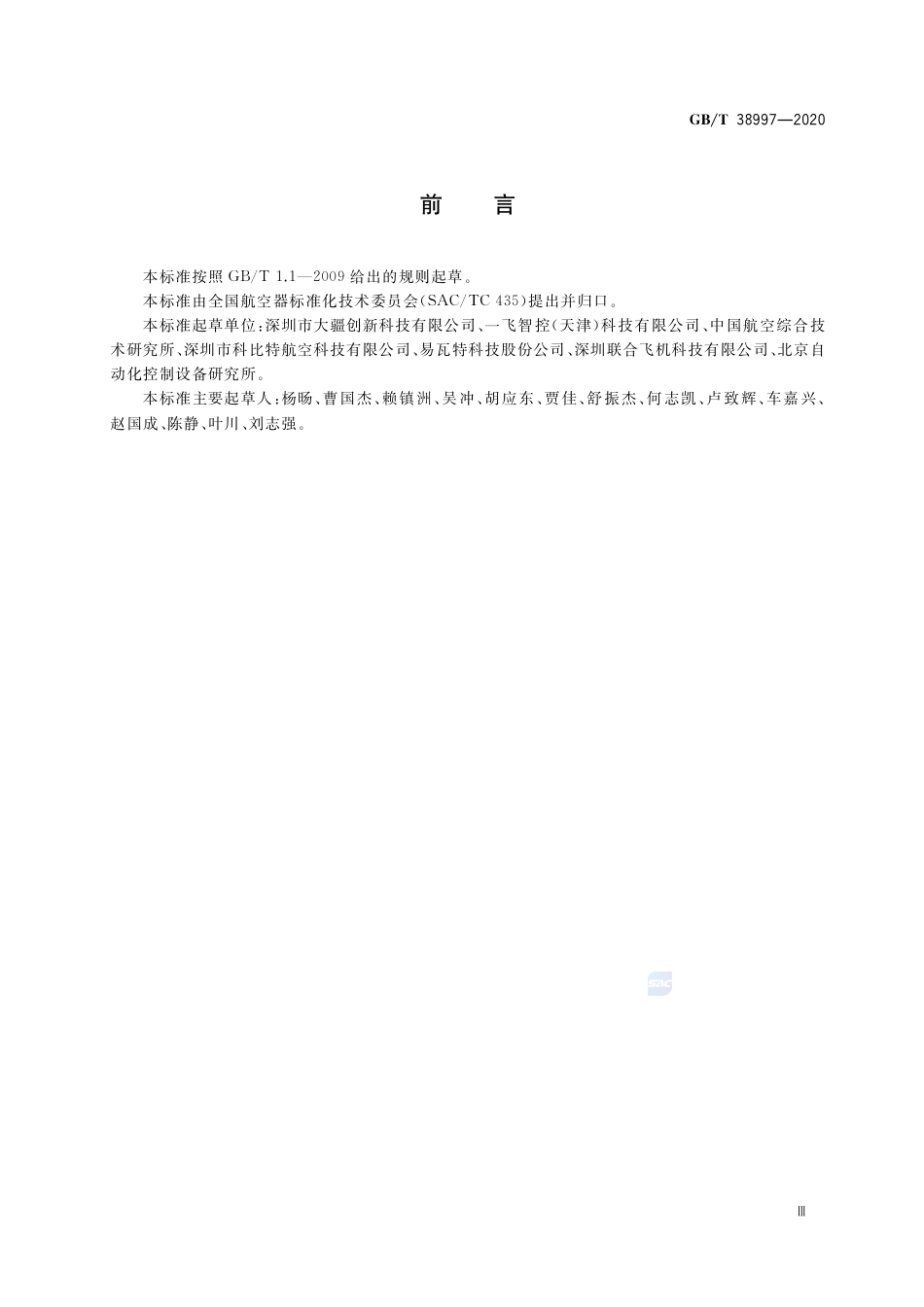 GB/T 38997—2020

前　言

本标准按照 GB/T 1.1—2009 给出的规则起草。

本标准由全国航空器标准化技术委员会(SAC/TC 435)提出并归口。

本标准起草单位:深圳市大疆创新科技有限公司、一飞智控(天津)科技有限公司、中国航空综合技术研究所、深圳市科比特航空科技有限公司、易瓦特科技股份公司、深圳联合飞机科技有限公司、北京自动化控制设备研究所。

本标准主要起草人:杨旸、曹国杰、赖镇洲、吴冲、胡应东、贾佳、舒振杰、何志凯、卢致辉、车嘉兴、赵国成、陈静、叶川、刘志强。

SAC

Ⅲ